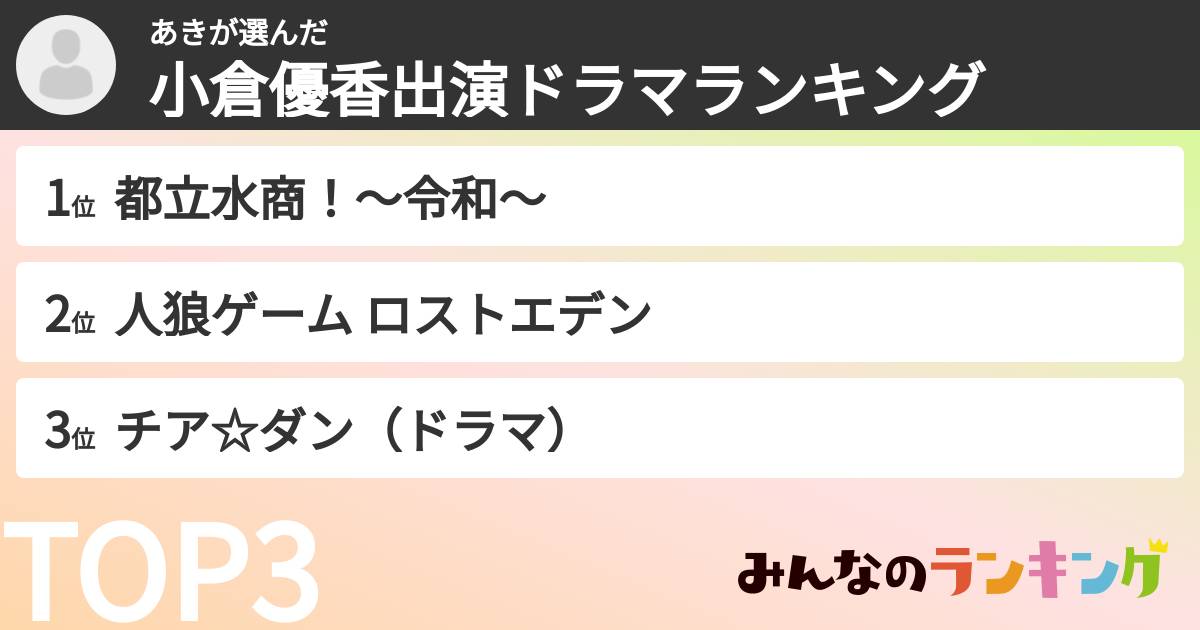 あきが選んだ
小倉優香出演ドラマランキング

1位 都立水商！〜令和〜

2位 人狼ゲーム ロストエデン

3位 チア☆ダン（ドラマ）

TOP3

みんなのランキング